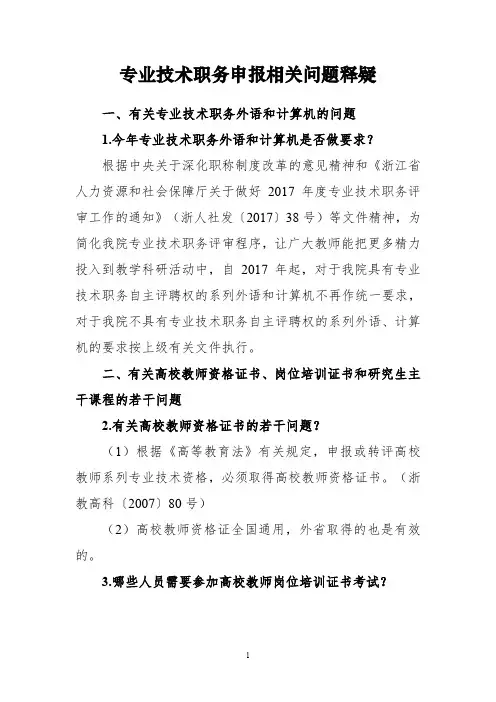 专业技术职务申报相关问题释疑

一、有关专业技术职务外语和计算机的问题

1.今年专业技术职务外语和计算机是否做要求？

根据中央关于深化职称制度改革的意见精神和《浙江省人力资源和社会保障厅关于做好 2017 年度专业技术职务评审工作的通知》（浙人社发〔2017〕38 号）等文件精神，为简化我院专业技术职务评审程序，让广大教师能把更多精力投入到教学科研活动中，自 2017 年起，对于我院具有专业技术职务自主评聘权的系列外语和计算机不再作统一要求，对于我院不具有专业技术职务自主评聘权的系列外语、计算机的要求按上级有关文件执行。

二、有关高校教师资格证书、岗位培训证书和研究生主干课程的若干问题

2.有关高校教师资格证书的若干问题？

（1）根据《高等教育法》有关规定，申报或转评高校教师系列专业技术资格，必须取得高校教师资格证书。（浙教高科〔2007〕80 号）

（2）高校教师资格证全国通用，外省取得的也是有效的。

3.哪些人员需要参加高校教师岗位培训证书考试？

1